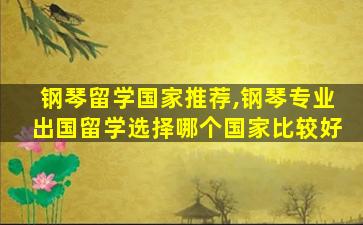 钢琴留学国家推荐,钢琴专业出国留学选择哪个国家比较好